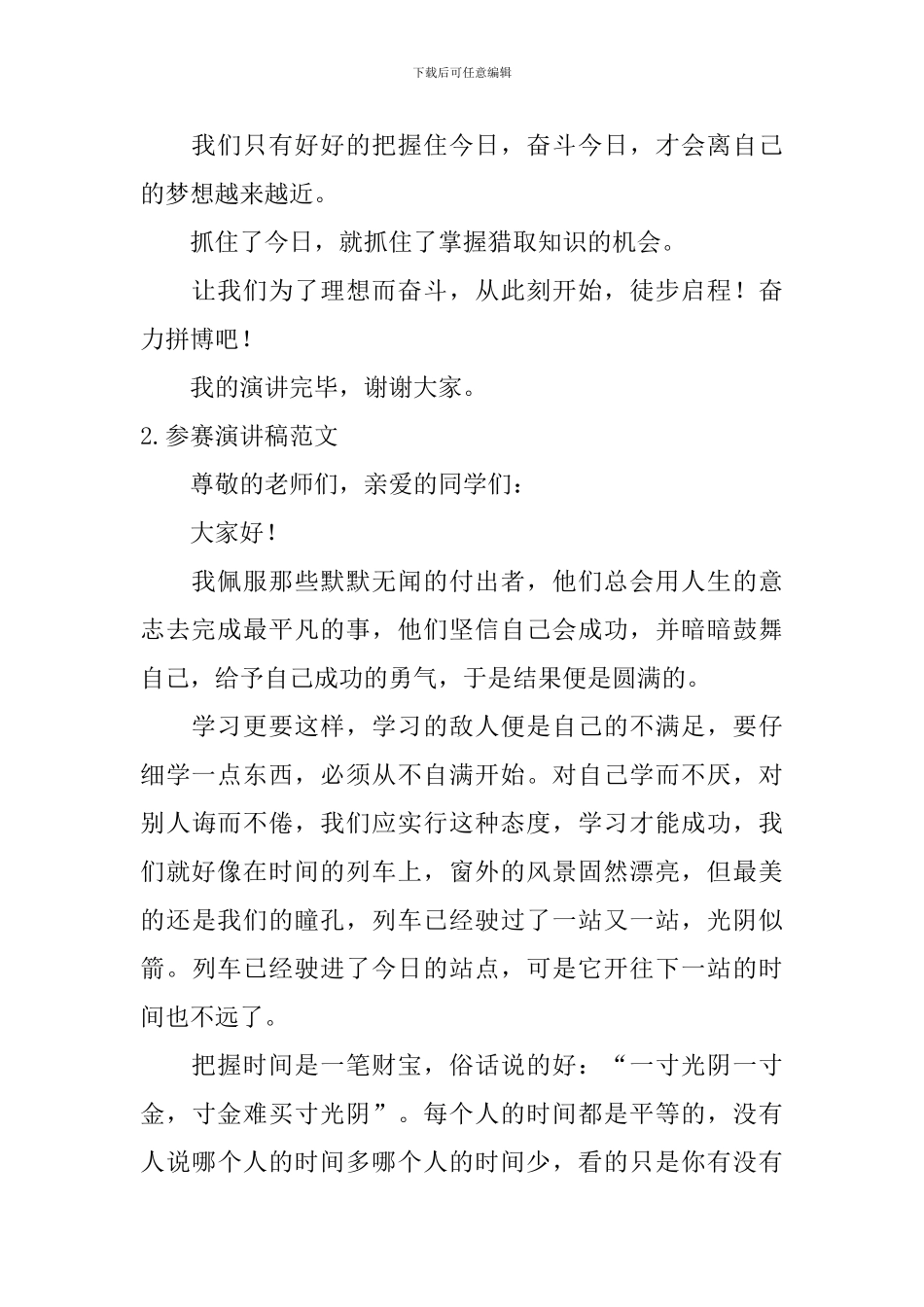 下载后可任意编辑

我们只有好好的把握住今日，奋斗今日，才会离自己的梦想越来越近。

抓住了今日，就抓住了掌握猎取知识的机会。

让我们为了理想而奋斗，从此刻开始，徒步启程！奋力拼博吧！

我的演讲完毕，谢谢大家。

2.参赛演讲稿范文

尊敬的老师们，亲爱的同学们：

大家好！

我佩服那些默默无闻的付出者，他们总会用人生的意志去完成最平凡的事，他们坚信自己会成功，并暗暗鼓舞自己，给予自己成功的勇气，于是结果便是圆满的。

学习更要这样，学习的敌人便是自己的不满足，要仔细学一点东西，必须从不自满开始。对自己学而不厌，对别人诲而不倦，我们应实行这种态度，学习才能成功，我们就好像在时间的列车上，窗外的风景固然漂亮，但最美的还是我们的瞳孔，列车已经驶过了一站又一站，光阴似箭。列车已经驶进了今日的站点，可是它开往下一站的时间也不远了。

把握时间是一笔财宝，俗话说的好：“一寸光阴一寸金，寸金难买寸光阴”。每个人的时间都是平等的，没有人说哪个人的时间多哪个人的时间少，看的只是你有没有